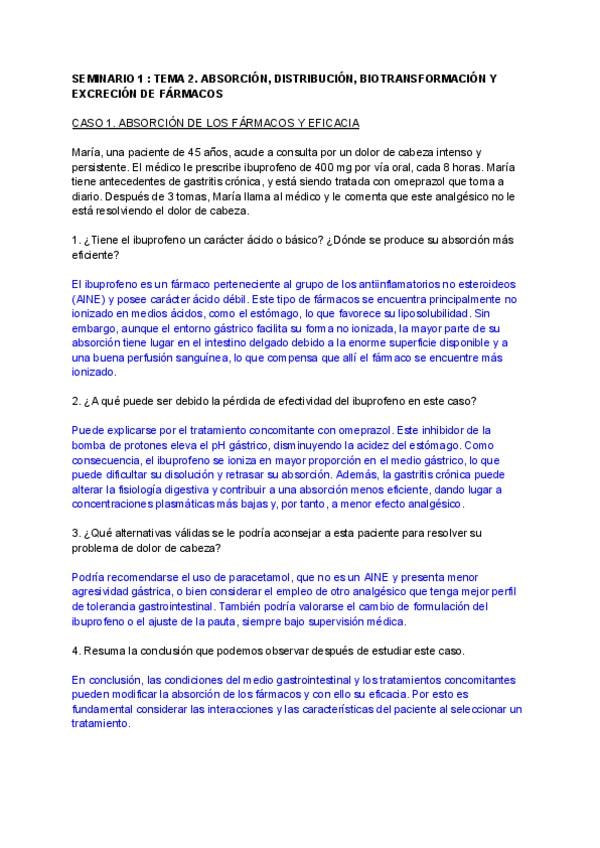 SEMINARIO 1 : TEMA 2. ABSORCIÓN, DISTRIBUCIÓN, BIOTRANSFORMACIÓN Y EXCRECIÓN DE FÁRMACOS

CASO 1. ABSORCIÓN DE LOS FÁRMACOS Y EFICACIA

María, una paciente de 45 años, acude a consulta por un dolor de cabeza intenso y persistente. El médico le prescribe ibuprofeno de 400 mg por vía oral, cada 8 horas. María tiene antecedentes de gastritis crónica, y está siendo tratada con omeprazol que toma a diario. Después de 3 tomas, María llama al médico y le comenta que este analgésico no le está resolviendo el dolor de cabeza.

1. ¿Tiene el ibuprofeno un carácter ácido o básico? ¿Dónde se produce su absorción más eficiente?

El ibuprofeno es un fármaco perteneciente al grupo de los antiinflamatorios no esteroideos (AINE) y posee carácter ácido débil. Este tipo de fármacos se encuentra principalmente no ionizado en medios ácidos, como el estómago, lo que favorece su liposolubilidad. Sin embargo, aunque el entorno gástrico facilita su forma no ionizada, la mayor parte de su absorción tiene lugar en el intestino delgado debido a la enorme superficie disponible y a una buena perfusión sanguínea, lo que compensa que allí el fármaco se encuentre más ionizado.

2. ¿A qué puede ser debido la pérdida de efectividad del ibuprofeno en este caso?

Puede explicarse por el tratamiento concomitante con omeprazol. Este inhibidor de la bomba de protones eleva el pH gástrico, disminuyendo la acidez del estómago. Como consecuencia, el ibuprofeno se ioniza en mayor proporción en el medio gástrico, lo que puede dificultar su disolución y retrasar su absorción. Además, la gastritis crónica puede alterar la fisiología digestiva y contribuir a una absorción menos eficiente, dando lugar a concentraciones plasmáticas más bajas y, por tanto, a menor efecto analgésico.

3. ¿Qué alternativas válidas se le podría aconsejar a esta paciente para resolver su problema de dolor de cabeza?

Podría recomendarse el uso de paracetamol, que no es un AINE y presenta menor agresividad gástrica, o bien considerar el empleo de otro analgésico que tenga mejor perfil de tolerancia gastrointestinal. También podría valorarse el cambio de formulación del ibuprofeno o el ajuste de la pauta, siempre bajo supervisión médica.

4. Resuma la conclusión que podemos observar después de estudiar este caso.

En conclusión, las condiciones del medio gastrointestinal y los tratamientos concomitantes pueden modificar la absorción de los fármacos y con ello su eficacia. Por esto es fundamental considerar las interacciones y las características del paciente al seleccionar un tratamiento.